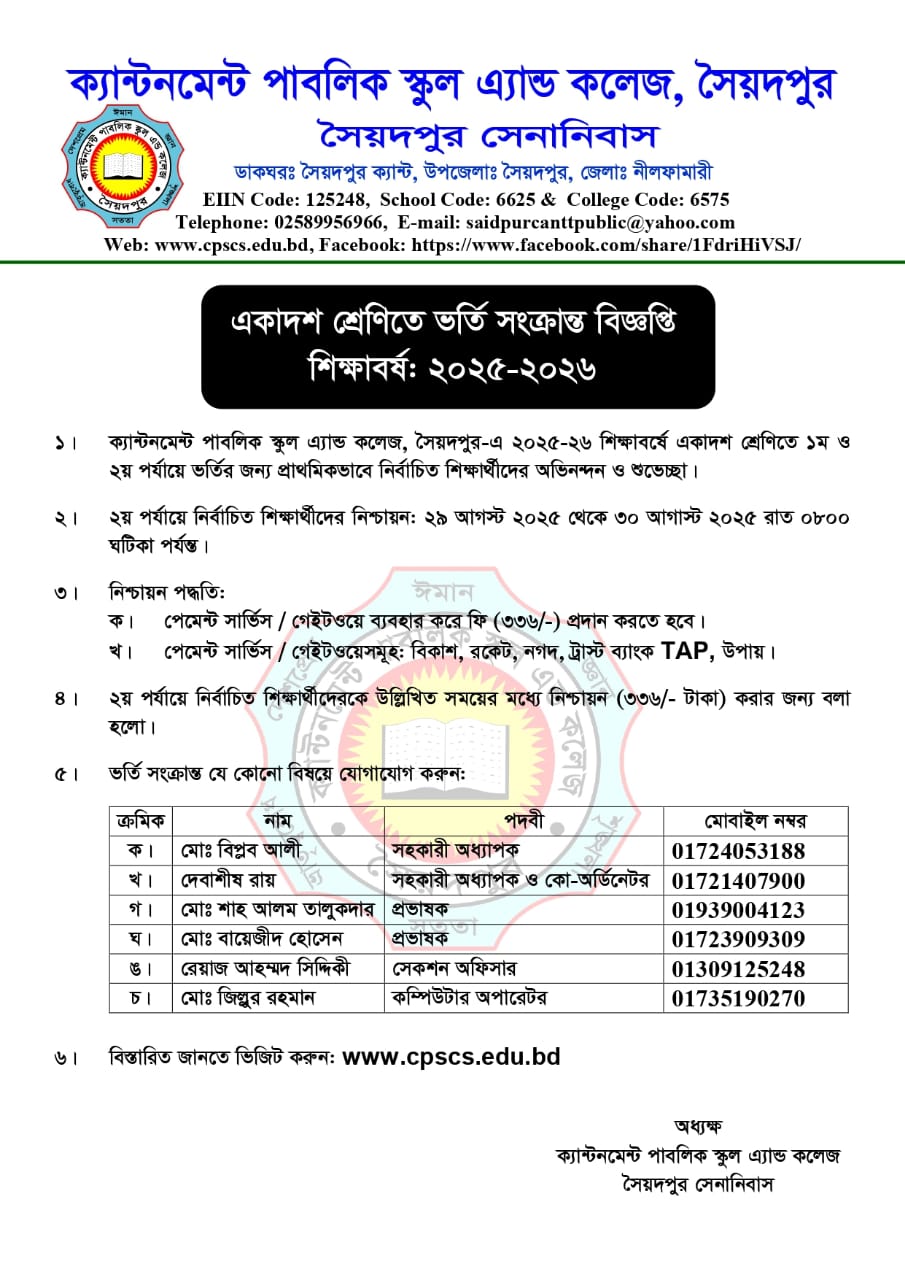 ক্যান্টনমেন্ট পাবলিক স্কুল এ্যান্ড কলেজ, সৈয়দপুর
সৈয়দপুর সেনানিবাস
ডাকঘরঃ সৈয়দপুর ক্যান্ট, উপজেলাঃ সৈয়দপুর, জেলাঃ নীলফামারী
EIIN Code: 125248, School Code: 6625 & College Code: 6575
Telephone: 02589956966, E-mail: saidpurcanttpublic@yahoo.com
Web: www.cpscs.edu.bd, Facebook: https://www.facebook.com/share/1FdriHiVSJ/

ঈমান
ক্যান্টনমেন্ট পাবলিক স্কুল এন্ড কলেজ
সৈয়দপুর
সততা

একাদশ শ্রেণিতে ভর্তি সংক্রান্ত বিজ্ঞপ্তি
শিক্ষাবর্ষ: ২০২৫-২০২৬

১। ক্যান্টনমেন্ট পাবলিক স্কুল এ্যান্ড কলেজ, সৈয়দপুর-এ ২০২৫-২৬ শিক্ষাবর্ষে একাদশ শ্রেণিতে ১ম ও ২য় পর্যায়ে ভর্তির জন্য প্রাথমিকভাবে নির্বাচিত শিক্ষার্থীদের অভিনন্দন ও শুভেচ্ছা।

২। ২য় পর্যায়ে নির্বাচিত শিক্ষার্থীদের নিশ্চায়ন: ২৯ আগস্ট ২০২৫ থেকে ৩০ আগাস্ট ২০২৫ রাত ০৮০০ ঘটিকা পর্যন্ত।

৩। নিশ্চায়ন পদ্ধতি:
ক। পেমেন্ট সার্ভিস / গেইটওয়ে ব্যবহার করে ফি (৩৩৬/-) প্রদান করতে হবে।
খ। পেমেন্ট সার্ভিস / গেইটওয়েসমূহ: বিকাশ, রকেট, নগদ, ট্রাস্ট ব্যাংক TAP, উপায়।

৪। ২য় পর্যায়ে নির্বাচিত শিক্ষার্থীদেরকে উল্লিখিত সময়ের মধ্যে নিশ্চায়ন (৩৩৬/- টাকা) করার জন্য বলা হলো।

৫। ভর্তি সংক্রান্ত যে কোনো বিষয়ে যোগাযোগ করুন:

| ক্রমিক | নাম | পদবী | মোবাইল নম্বর |
|---|---|---|---|
| ক। | মোঃ বিপ্লব আলী | সহকারী অধ্যাপক | 01724053188 |
| খ। | দেবাশীষ রায় | সহকারী অধ্যাপক ও কো-অর্ডিনেটর | 01721407900 |
| গ। | মোঃ শাহ আলম তালুকদার | প্রভাষক | 01939004123 |
| ঘ। | মোঃ বায়েজীদ হোসেন | প্রভাষক | 01723909309 |
| ঙ। | রেয়াজ আহম্মদ সিদ্দিকী | সেকশন অফিসার | 01309125248 |
| চ। | মোঃ জিল্লুর রহমান | কম্পিউটার অপারেটর | 01735190270 |

৬। বিস্তারিত জানতে ভিজিট করুন: www.cpscs.edu.bd

অধ্যক্ষ
ক্যান্টনমেন্ট পাবলিক স্কুল এ্যান্ড কলেজ
সৈয়দপুর সেনানিবাস